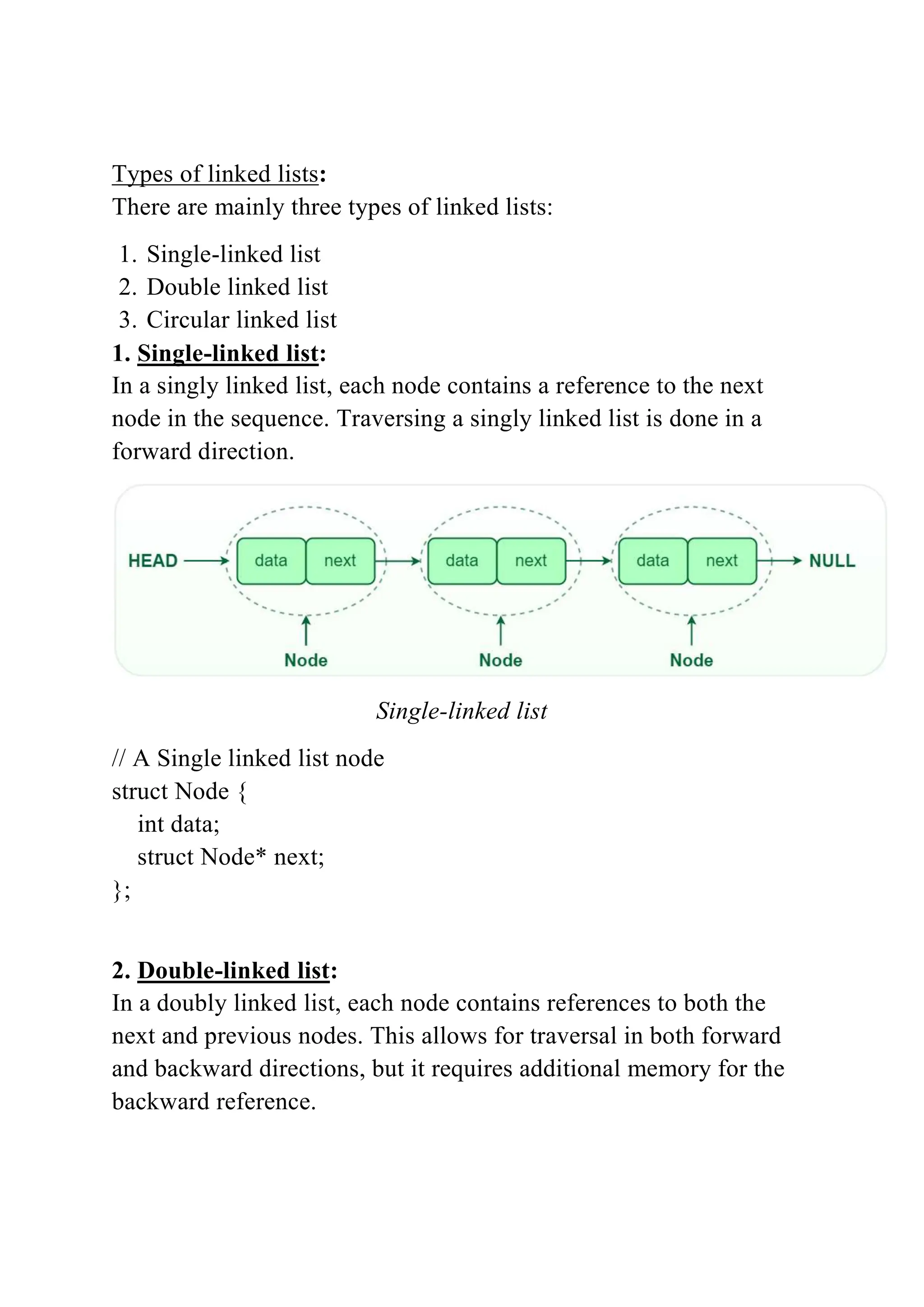 Types of linked lists:
There are mainly three types of linked lists:

1. Single-linked list
2. Double linked list
3. Circular linked list

1. Single-linked list:
In a singly linked list, each node contains a reference to the next node in the sequence. Traversing a singly linked list is done in a forward direction.

HEAD data next data next data next NULL
Node Node Node

Single-linked list

// A Single linked list node
struct Node {
    int data;
    struct Node* next;
};

2. Double-linked list:
In a doubly linked list, each node contains references to both the next and previous nodes. This allows for traversal in both forward and backward directions, but it requires additional memory for the backward reference.